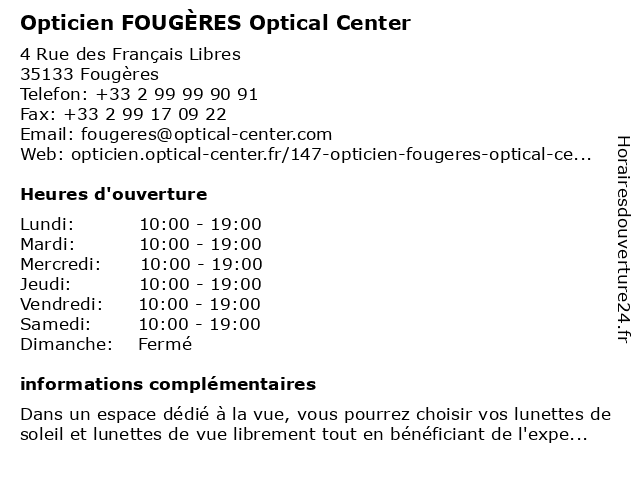 Opticien FOUGÈRES Optical Center

4 Rue des Français Libres
35133 Fougères
Telefon: +33 2 99 99 90 91
Fax: +33 2 99 17 09 22
Email: fougeres@optical-center.com
Web: opticien.optical-center.fr/147-opticien-fougeres-optical-ce...

Heures d'ouverture

Lundi: 10:00 - 19:00
Mardi: 10:00 - 19:00
Mercredi: 10:00 - 19:00
Jeudi: 10:00 - 19:00
Vendredi: 10:00 - 19:00
Samedi: 10:00 - 19:00
Dimanche: Fermé

informations complémentaires

Dans un espace dédié à la vue, vous pourrez choisir vos lunettes de soleil et lunettes de vue librement tout en bénéficiant de l'expe...

Horairesdouverture24.fr